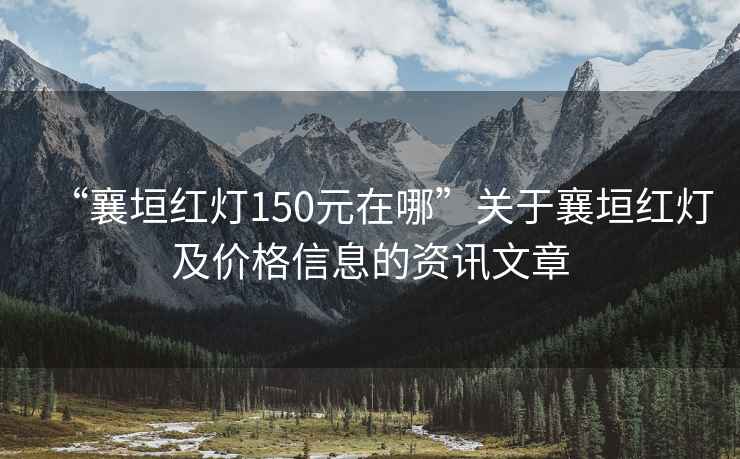 “襄垣红灯150元在哪”关于襄垣红灯及价格信息的资讯文章